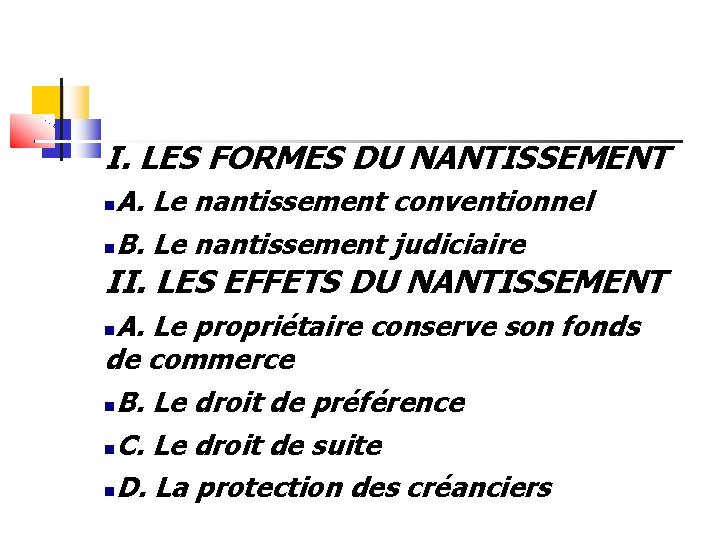 I. LES FORMES DU NANTISSEMENT

A. Le nantissement conventionnel

B. Le nantissement judiciaire

II. LES EFFETS DU NANTISSEMENT

A. Le propriétaire conserve son fonds de commerce

B. Le droit de préférence

C. Le droit de suite

D. La protection des créanciers